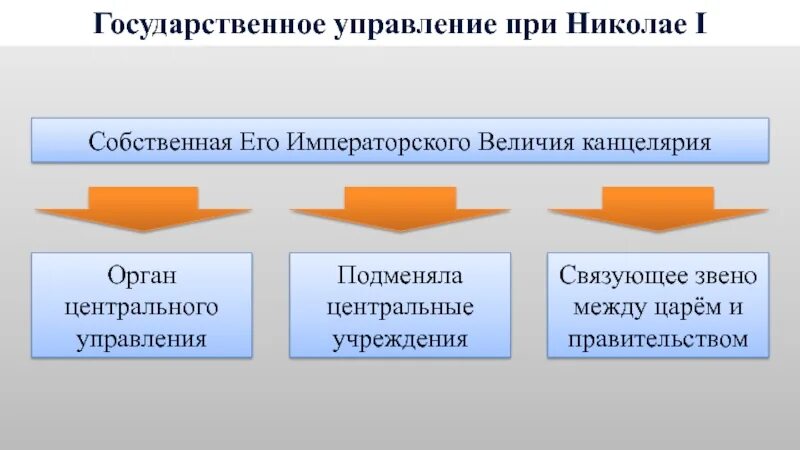 Государственное управление при Николае I

Собственная Его Императорского Величия канцелярия

Орган центрального управления

Подменяла центральные учреждения

Связующее звено между царём и правительством